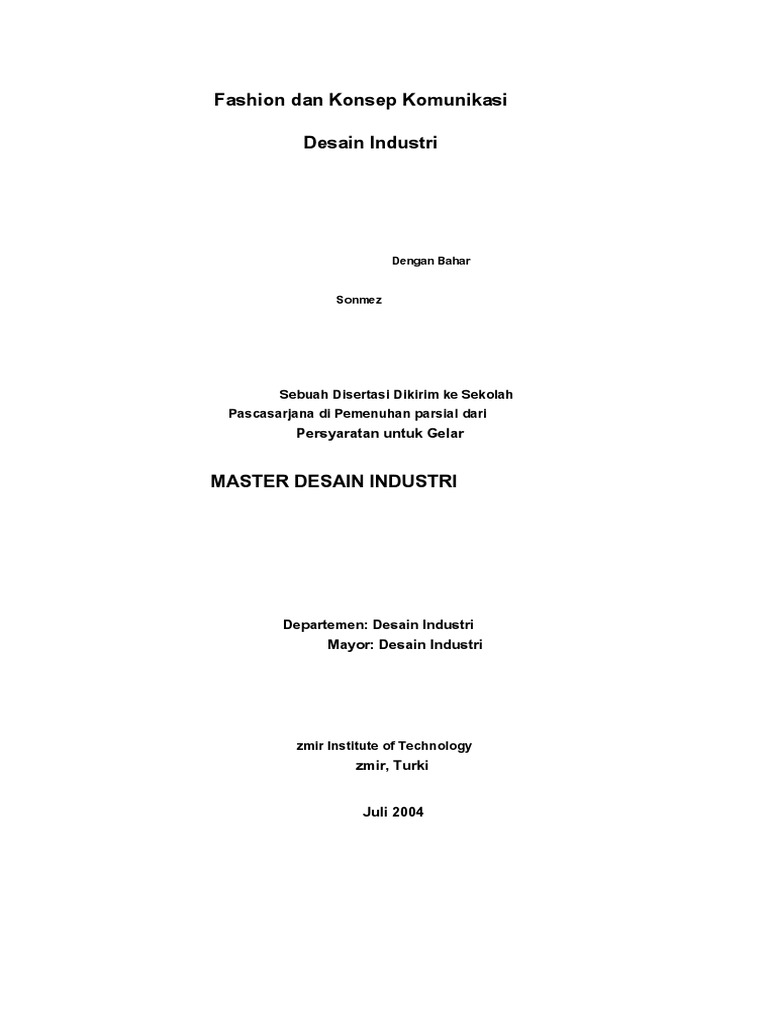 Fashion dan Konsep Komunikasi

Desain Industri

Dengan Bahar

Sonmez

Sebuah Disertasi Dikirim ke Sekolah Pascasarjana di Pemenuhan parsial dari Persyaratan untuk Gelar

MASTER DESAIN INDUSTRI

Departemen: Desain Industri
Mayor: Desain Industri

zmir Institute of Technology
zmir, Turki

Juli 2004